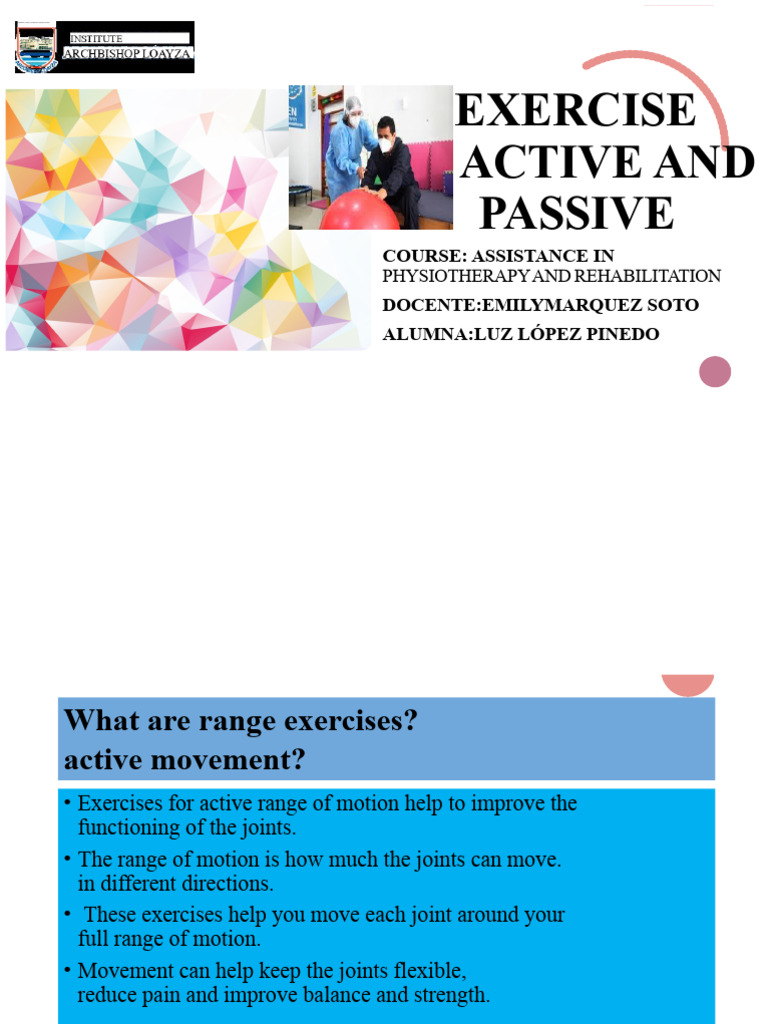 INSTITUTE
ARCHBISHOP LOAYZA

EXERCISE
ACTIVE AND
PASSIVE

COURSE: ASSISTANCE IN PHYSIOTHERAPY AND REHABILITATION
DOCENTE:EMILYMARQUEZ SOTO
ALUMNA:LUZ LÓPEZ PINEDO

What are range exercises?
active movement?

• Exercises for active range of motion help to improve the functioning of the joints.
• The range of motion is how much the joints can move. in different directions.
• These exercises help you move each joint around your full range of motion.
• Movement can help keep the joints flexible, reduce pain and improve balance and strength.